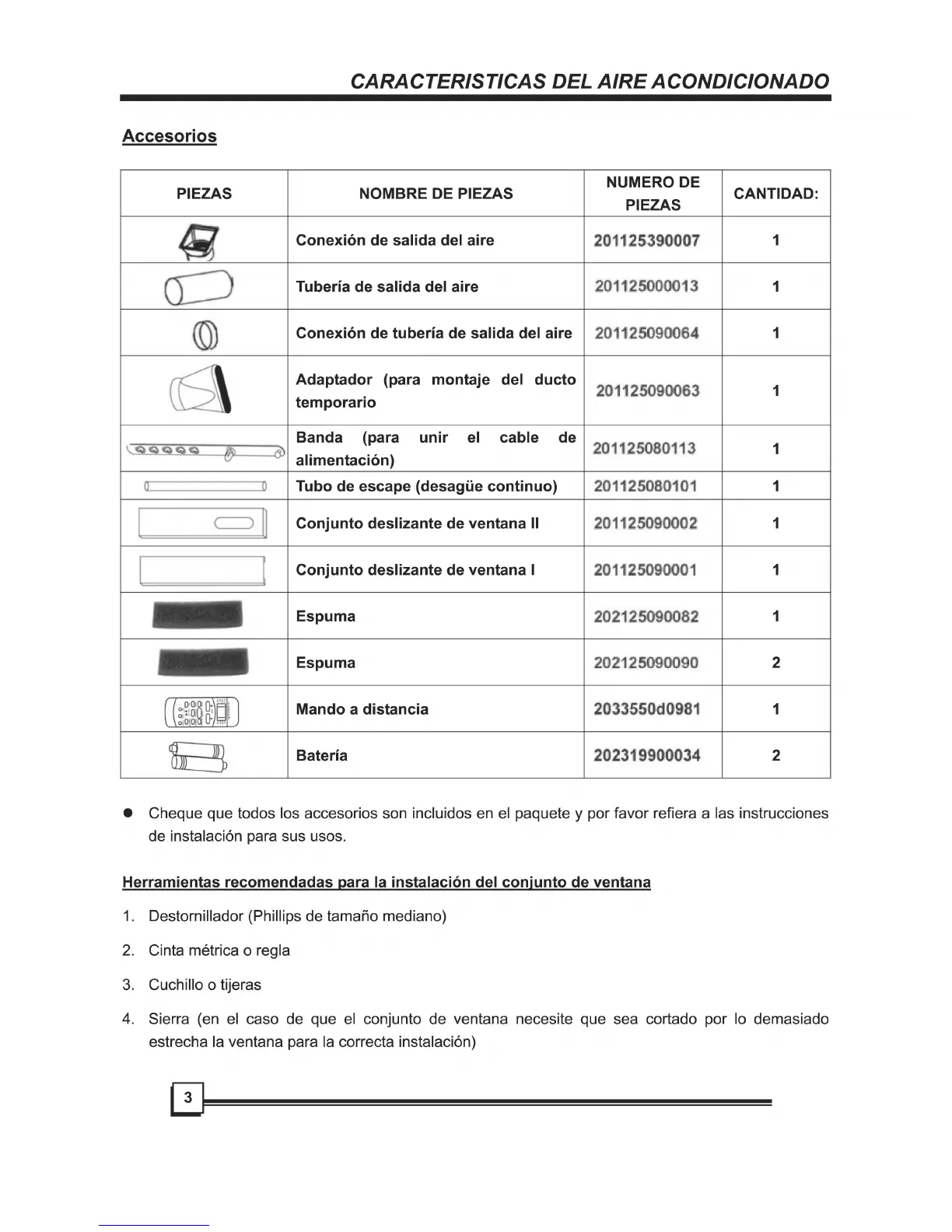 CARACTERISTICAS DEL AIRE ACONDICIONADO

Accesorios

| PIEZAS | NOMBRE DE PIEZAS | NUMERO DE PIEZAS | CANTIDAD: |
|---|---|---|---|
| | Conexión de salida del aire | 201125390007 | 1 |
| | Tubería de salida del aire | 201125000013 | 1 |
| | Conexión de tubería de salida del aire | 201125090064 | 1 |
| | Adaptador (para montaje del ducto temporario | 201125090063 | 1 |
| | Banda (para unir el cable de alimentación) | 201125080113 | 1 |
| | Tubo de escape (desagüe continuo) | 201125080101 | 1 |
| | Conjunto deslizante de ventana II | 201125090002 | 1 |
| | Conjunto deslizante de ventana I | 201125090001 | 1 |
| | Espuma | 202125090082 | 1 |
| | Espuma | 202125090090 | 2 |
| | Mando a distancia | 2033550d0981 | 1 |
| | Batería | 202319900034 | 2 |

● Cheque que todos los accesorios son incluidos en el paquete y por favor refiera a las instrucciones de instalación para sus usos.

Herramientas recomendadas para la instalación del conjunto de ventana

1. Destornillador (Phillips de tamaño mediano)

2. Cinta métrica o regla

3. Cuchillo o tijeras

4. Sierra (en el caso de que el conjunto de ventana necesite que sea cortado por lo demasiado estrecha la ventana para la correcta instalación)

3